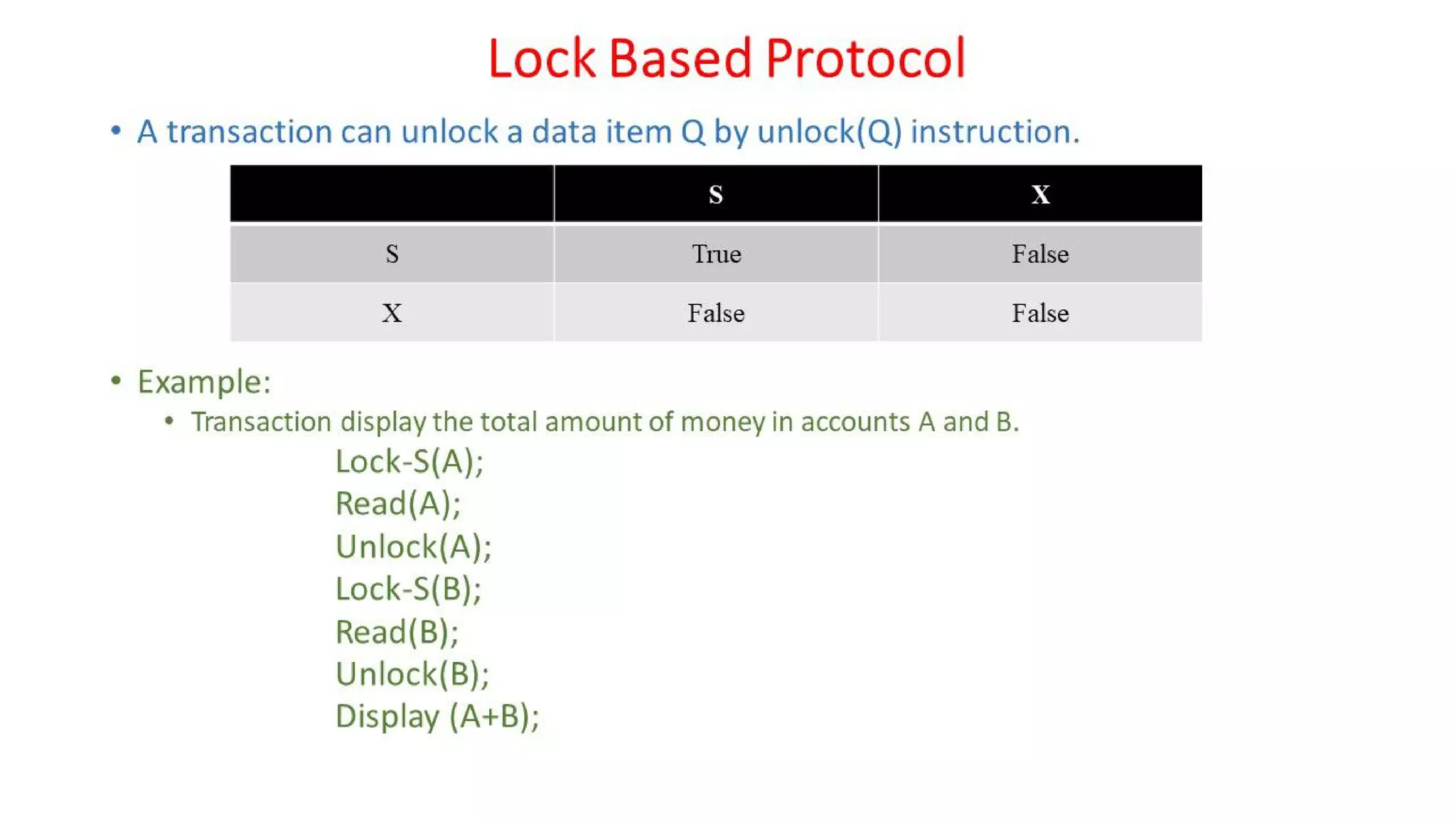 Lock Based Protocol

• A transaction can unlock a data item Q by unlock(Q) instruction.

| | S | X |
|---|---|---|
| S | True | False |
| X | False | False |

• Example:
  • Transaction display the total amount of money in accounts A and B.

Lock-S(A);
Read(A);
Unlock(A);
Lock-S(B);
Read(B);
Unlock(B);
Display (A+B);